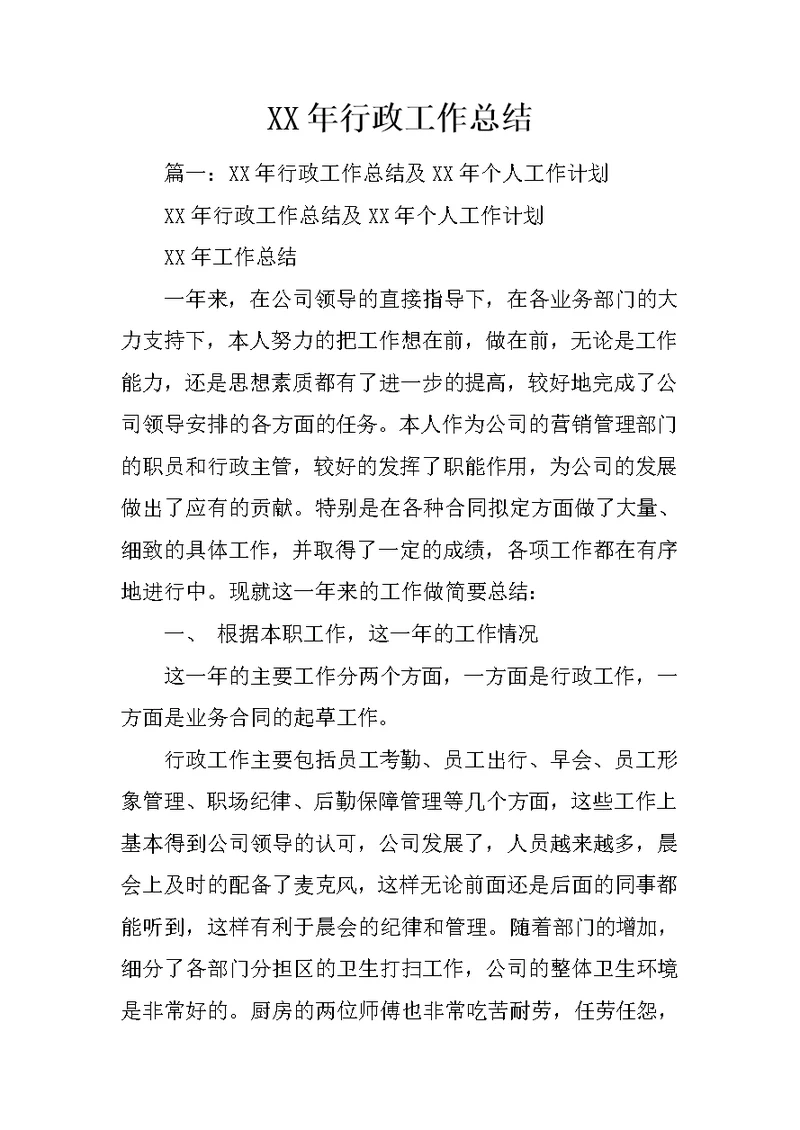 XX年行政工作总结

篇一：XX年行政工作总结及XX年个人工作计划

XX年行政工作总结及XX年个人工作计划

XX年工作总结

一年来，在公司领导的直接指导下，在各业务部门的大力支持下，本人努力的把工作想在前，做在前，无论是工作能力，还是思想素质都有了进一步的提高，较好地完成了公司领导安排的各方面的任务。本人作为公司的营销管理部门的职员和行政主管，较好的发挥了职能作用，为公司的发展做出了应有的贡献。特别是在各种合同拟定方面做了大量、细致的具体工作，并取得了一定的成绩，各项工作都在有序地进行中。现就这一年来的工作做简要总结：

一、 根据本职工作，这一年的工作情况

这一年的主要工作分两个方面，一方面是行政工作，一方面是业务合同的起草工作。

行政工作主要包括员工考勤、员工出行、早会、员工形象管理、职场纪律、后勤保障管理等几个方面，这些工作上基本得到公司领导的认可，公司发展了，人员越来越多，晨会上及时的配备了麦克风，这样无论前面还是后面的同事都能听到，这样有利于晨会的纪律和管理。随着部门的增加，细分了各部门分担区的卫生打扫工作，公司的整体卫生环境是非常好的。厨房的两位师傅也非常吃苦耐劳，任劳任怨，